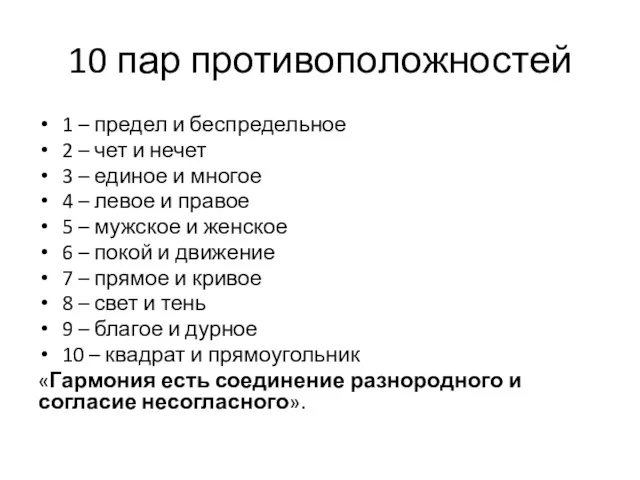 10 пар противоположностей

• 1 – предел и беспредельное
• 2 – чет и нечет
• 3 – единое и многое
• 4 – левое и правое
• 5 – мужское и женское
• 6 – покой и движение
• 7 – прямое и кривое
• 8 – свет и тень
• 9 – благое и дурное
• 10 – квадрат и прямоугольник

«Гармония есть соединение разнородного и согласие несогласного».